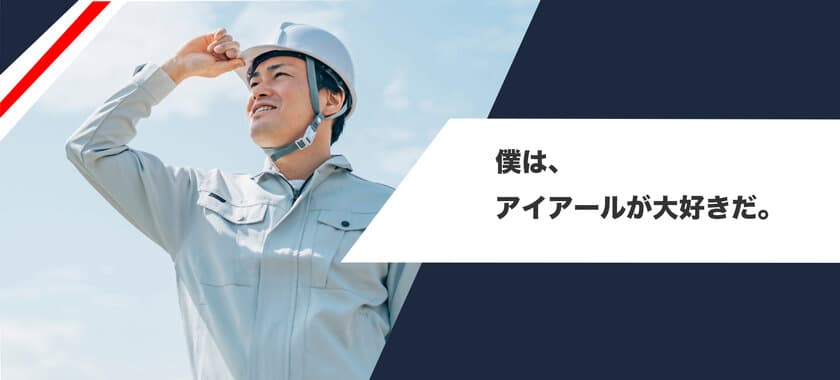 僕は、
アイアールが大好きだ。